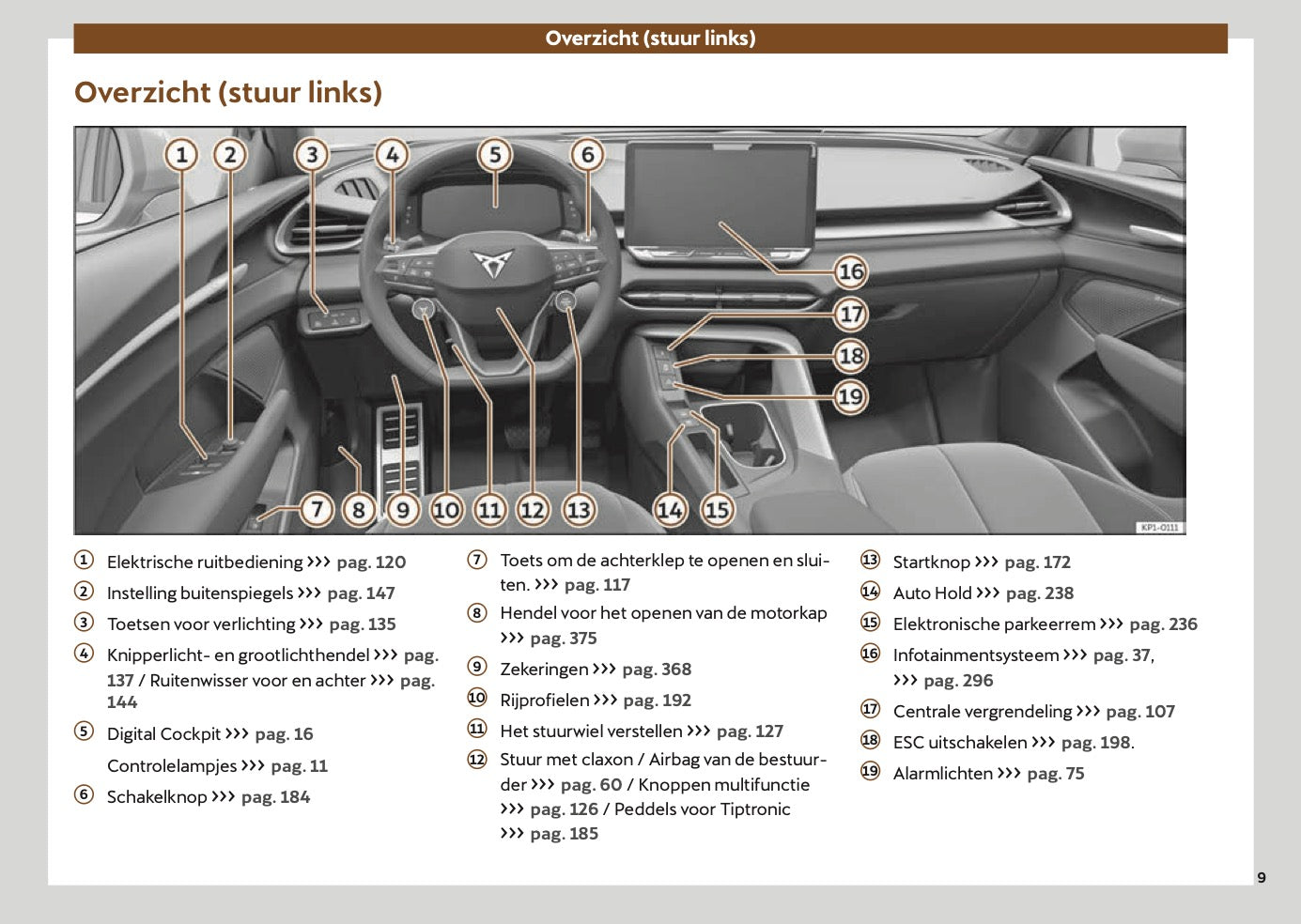 Overzicht (stuur links)

Overzicht (stuur links)

1 2 3 4 5 6 16 17 18 19 7 8 9 10 11 12 13 14 15

KP1-0111

① Elektrische ruitbediening ››› pag. 120
② Instelling buitenspiegels ››› pag. 147
③ Toetsen voor verlichting ››› pag. 135
④ Knipperlicht- en grootlichthendel ››› pag. 137 / Ruitenwisser voor en achter ››› pag. 144
⑤ Digital Cockpit ››› pag. 16
Controlelampjes ››› pag. 11
⑥ Schakelknop ››› pag. 184

⑦ Toets om de achterklep te openen en sluiten. ››› pag. 117
⑧ Hendel voor het openen van de motorkap ››› pag. 375
⑨ Zekeringen ››› pag. 368
⑩ Rijprofielen ››› pag. 192
⑪ Het stuurwiel verstellen ››› pag. 127
⑫ Stuur met claxon / Airbag van de bestuurder ››› pag. 60 / Knoppen multifunctie ››› pag. 126 / Peddels voor Tiptronic ››› pag. 185

⑬ Startknop ››› pag. 172
⑭ Auto Hold ››› pag. 238
⑮ Elektronische parkeerrem ››› pag. 236
⑯ Infotainmentsysteem ››› pag. 37, ››› pag. 296
⑰ Centrale vergrendeling ››› pag. 107
⑱ ESC uitschakelen ››› pag. 198.
⑲ Alarmlichten ››› pag. 75

9